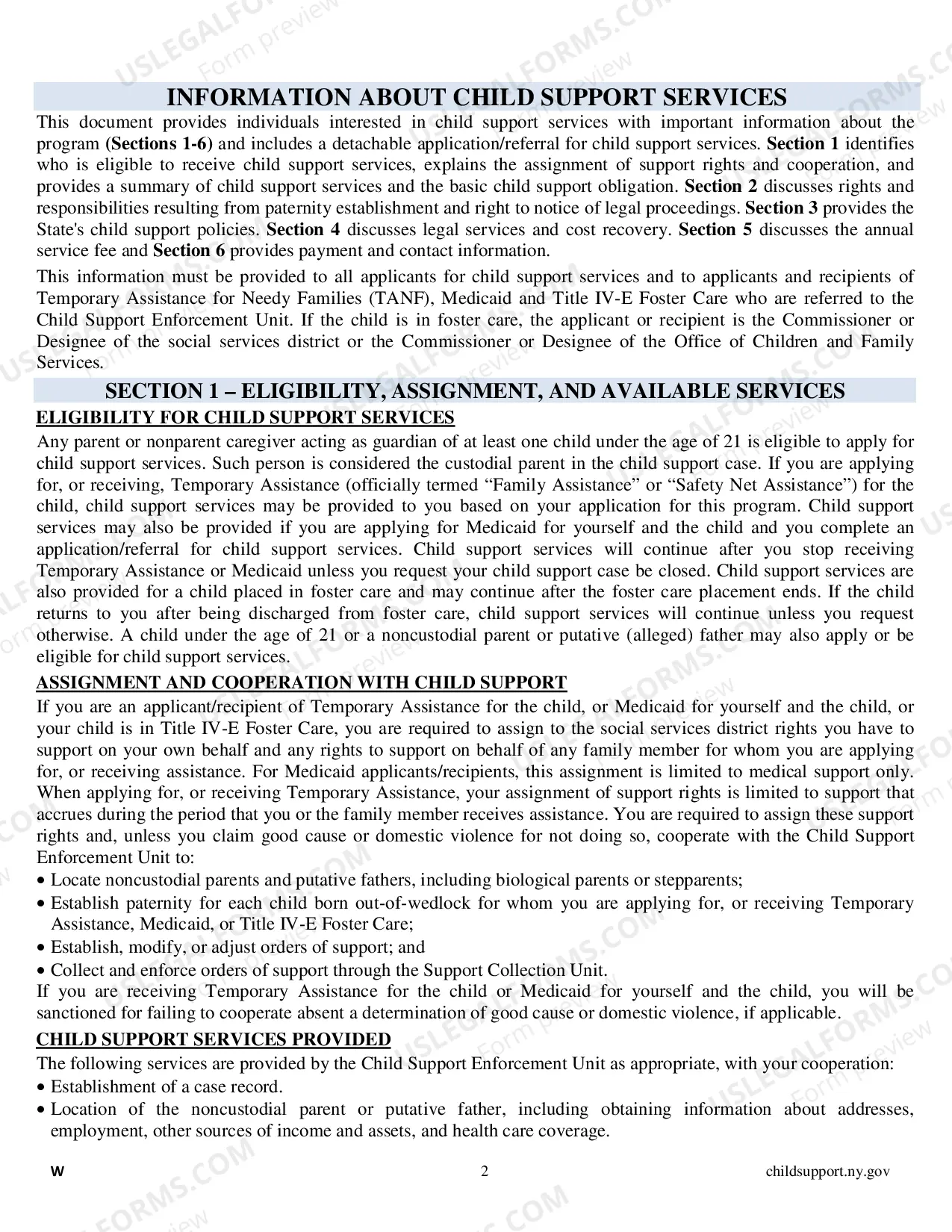 INFORMATION ABOUT CHILD SUPPORT SERVICES

This document provides individuals interested in child support services with important information about the program (Sections 1-6) and includes a detachable application/referral for child support services. Section 1 identifies who is eligible to receive child support services, explains the assignment of support rights and cooperation, and provides a summary of child support services and the basic child support obligation. Section 2 discusses rights and responsibilities resulting from paternity establishment and right to notice of legal proceedings. Section 3 provides the State's child support policies. Section 4 discusses legal services and cost recovery. Section 5 discusses the annual service fee and Section 6 provides payment and contact information.

This information must be provided to all applicants for child support services and to applicants and recipients of Temporary Assistance for Needy Families (TANF), Medicaid and Title IV-E Foster Care who are referred to the Child Support Enforcement Unit. If the child is in foster care, the applicant or recipient is the Commissioner or Designee of the social services district or the Commissioner or Designee of the Office of Children and Family Services.

SECTION 1 – ELIGIBILITY, ASSIGNMENT, AND AVAILABLE SERVICES

ELIGIBILITY FOR CHILD SUPPORT SERVICES

Any parent or nonparent caregiver acting as guardian of at least one child under the age of 21 is eligible to apply for child support services. Such person is considered the custodial parent in the child support case. If you are applying for, or receiving, Temporary Assistance (officially termed "Family Assistance" or "Safety Net Assistance") for the child, child support services may be provided to you based on your application for this program. Child support services may also be provided if you are applying for Medicaid for yourself and the child and you complete an application/referral for child support services. Child support services will continue after you stop receiving Temporary Assistance or Medicaid unless you request your child support case be closed. Child support services are also provided for a child placed in foster care and may continue after the foster care placement ends. If the child returns to you after being discharged from foster care, child support services will continue unless you request otherwise. A child under the age of 21 or a noncustodial parent or putative (alleged) father may also apply or be eligible for child support services.

ASSIGNMENT AND COOPERATION WITH CHILD SUPPORT

If you are an applicant/recipient of Temporary Assistance for the child, or Medicaid for yourself and the child, or your child is in Title IV-E Foster Care, you are required to assign to the social services district rights you have to support on your own behalf and any rights to support on behalf of any family member for whom you are applying for, or receiving assistance. For Medicaid applicants/recipients, this assignment is limited to medical support only. When applying for, or receiving Temporary Assistance, your assignment of support rights is limited to support that accrues during the period that you or the family member receives assistance. You are required to assign these support rights and, unless you claim good cause or domestic violence for not doing so, cooperate with the Child Support Enforcement Unit to:

• Locate noncustodial parents and putative fathers, including biological parents or stepparents;
• Establish paternity for each child born out-of-wedlock for whom you are applying for, or receiving Temporary Assistance, Medicaid, or Title IV-E Foster Care;
• Establish, modify, or adjust orders of support; and
• Collect and enforce orders of support through the Support Collection Unit.

If you are receiving Temporary Assistance for the child or Medicaid for yourself and the child, you will be sanctioned for failing to cooperate absent a determination of good cause or domestic violence, if applicable.

CHILD SUPPORT SERVICES PROVIDED

The following services are provided by the Child Support Enforcement Unit as appropriate, with your cooperation:

• Establishment of a case record.
• Location of the noncustodial parent or putative father, including obtaining information about addresses, employment, other sources of income and assets, and health care coverage.

W 2 childsupport.ny.gov

USLEGALFORMS.COM Form preview